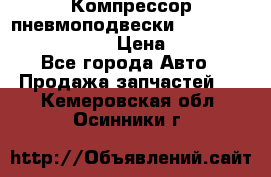 Компрессор пневмоподвески
Цена
Все города Авто
Продажа запчастей
Кемеровская обл
Осинники г

http://Объявлений.сайт